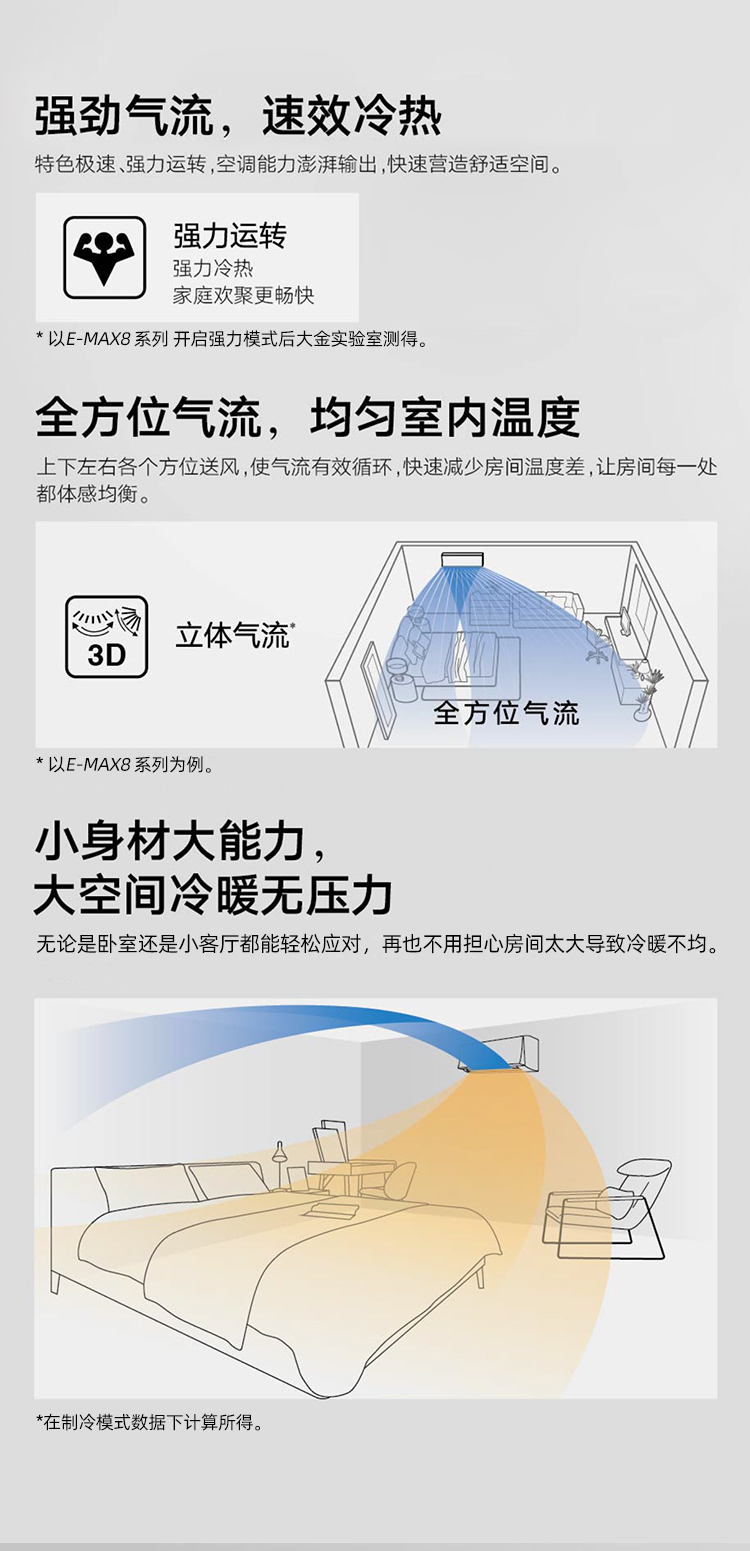 强劲气流，速效冷热

特色极速、强力运转，空调能力澎湃输出，快速营造舒适空间。

强力运转
强力冷热
家庭欢聚更畅快

* 以E-MAX8系列 开启强力模式后大金实验室测得。

全方位气流，均匀室内温度

上下左右各个方位送风，使气流有效循环，快速减少房间温度差，让房间每一处都体感均衡。

3D

立体气流*

全方位气流

* 以E-MAX8系列为例。

小身材大能力，
大空间冷暖无压力

无论是卧室还是小客厅都能轻松应对，再也不用担心房间太大导致冷暖不均。

*在制冷模式数据下计算所得。